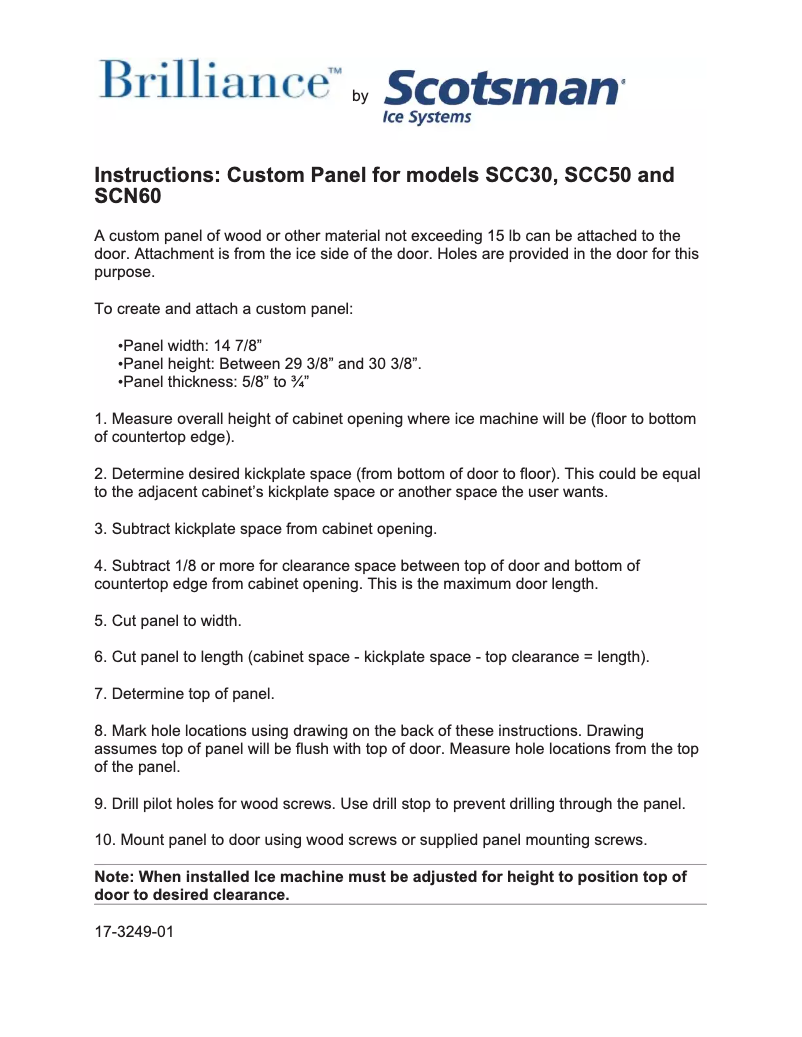 Brilliance™ by Scotsman® Ice Systems

Instructions: Custom Panel for models SCC30, SCC50 and SCN60

A custom panel of wood or other material not exceeding 15 lb can be attached to the door. Attachment is from the ice side of the door. Holes are provided in the door for this purpose.

To create and attach a custom panel:

•Panel width: 14 7/8”
•Panel height: Between 29 3/8” and 30 3/8”.
•Panel thickness: 5/8” to ¾”

1. Measure overall height of cabinet opening where ice machine will be (floor to bottom of countertop edge).

2. Determine desired kickplate space (from bottom of door to floor). This could be equal to the adjacent cabinet’s kickplate space or another space the user wants.

3. Subtract kickplate space from cabinet opening.

4. Subtract 1/8 or more for clearance space between top of door and bottom of countertop edge from cabinet opening. This is the maximum door length.

5. Cut panel to width.

6. Cut panel to length (cabinet space - kickplate space - top clearance = length).

7. Determine top of panel.

8. Mark hole locations using drawing on the back of these instructions. Drawing assumes top of panel will be flush with top of door. Measure hole locations from the top of the panel.

9. Drill pilot holes for wood screws. Use drill stop to prevent drilling through the panel.

10. Mount panel to door using wood screws or supplied panel mounting screws.

Note: When installed Ice machine must be adjusted for height to position top of door to desired clearance.

17-3249-01